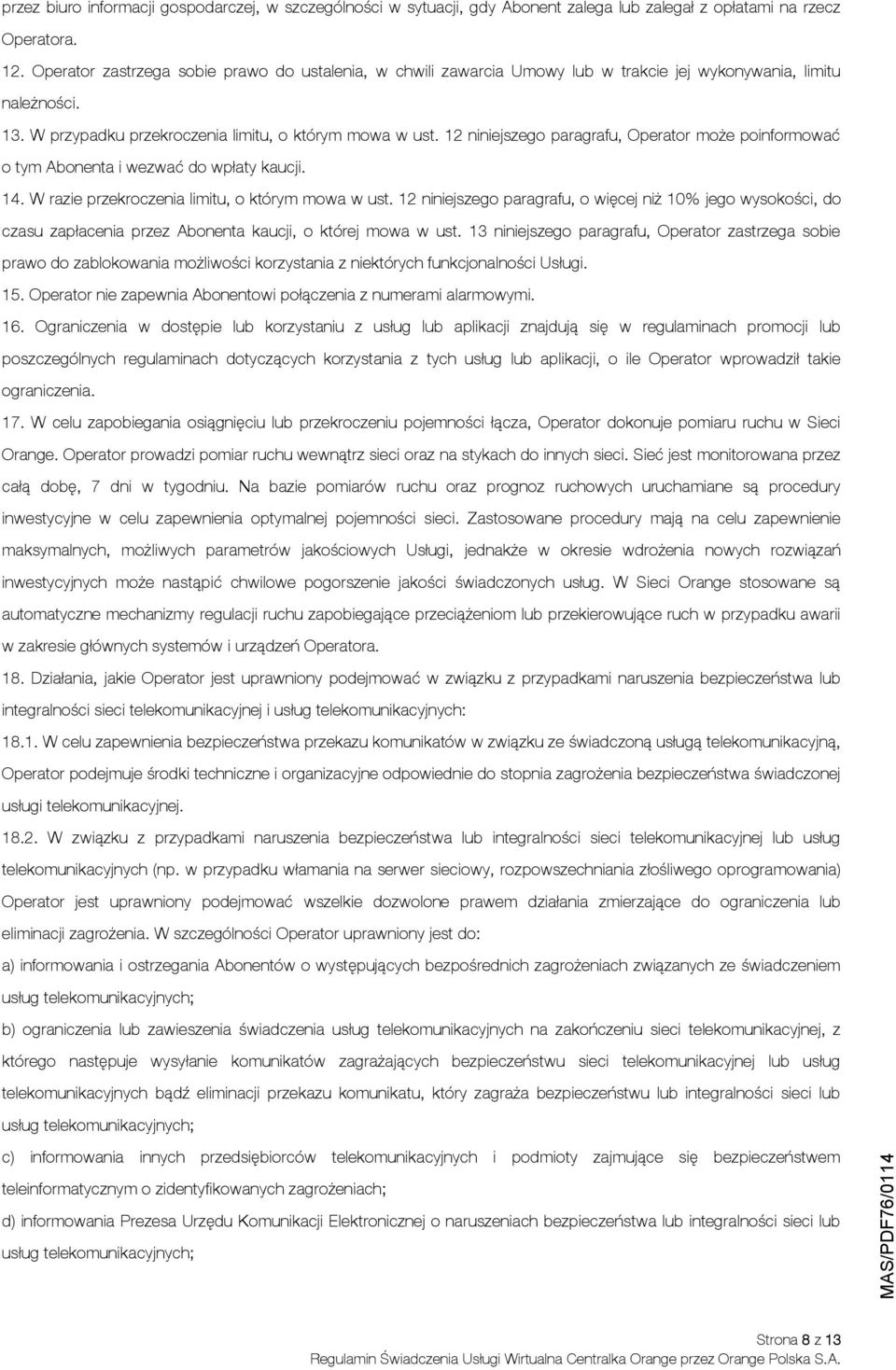 przez biuro informacji gospodarczej, w szczególności w sytuacji, gdy Abonent zalega lub zalegał z opłatami na rzecz Operatora.

12. Operator zastrzega sobie prawo do ustalenia, w chwili zawarcia Umowy lub w trakcie jej wykonywania, limitu należności.

13. W przypadku przekroczenia limitu, o którym mowa w ust. 12 niniejszego paragrafu, Operator może poinformować o tym Abonenta i wezwać do wpłaty kaucji.

14. W razie przekroczenia limitu, o którym mowa w ust. 12 niniejszego paragrafu, o więcej niż 10% jego wysokości, do czasu zapłacenia przez Abonenta kaucji, o której mowa w ust. 13 niniejszego paragrafu, Operator zastrzega sobie prawo do zablokowania możliwości korzystania z niektórych funkcjonalności Usługi.

15. Operator nie zapewnia Abonentowi połączenia z numerami alarmowymi.

16. Ograniczenia w dostępie lub korzystaniu z usług lub aplikacji znajdują się w regulaminach promocji lub poszczególnych regulaminach dotyczących korzystania z tych usług lub aplikacji, o ile Operator wprowadził takie ograniczenia.

17. W celu zapobiegania osiągnięciu lub przekroczeniu pojemności łącza, Operator dokonuje pomiaru ruchu w Sieci Orange. Operator prowadzi pomiar ruchu wewnątrz sieci oraz na stykach do innych sieci. Sieć jest monitorowana przez całą dobę, 7 dni w tygodniu. Na bazie pomiarów ruchu oraz prognoz ruchowych uruchamiane są procedury inwestycyjne w celu zapewnienia optymalnej pojemności sieci. Zastosowane procedury mają na celu zapewnienie maksymalnych, możliwych parametrów jakościowych Usługi, jednakże w okresie wdrożenia nowych rozwiązań inwestycyjnych może nastąpić chwilowe pogorszenie jakości świadczonych usług. W Sieci Orange stosowane są automatyczne mechanizmy regulacji ruchu zapobiegające przeciążeniom lub przekierowujące ruch w przypadku awarii w zakresie głównych systemów i urządzeń Operatora.

18. Działania, jakie Operator jest uprawniony podejmować w związku z przypadkami naruszenia bezpieczeństwa lub integralności sieci telekomunikacyjnej i usług telekomunikacyjnych:

18.1. W celu zapewnienia bezpieczeństwa przekazu komunikatów w związku ze świadczoną usługą telekomunikacyjną, Operator podejmuje środki techniczne i organizacyjne odpowiednie do stopnia zagrożenia bezpieczeństwa świadczonej usługi telekomunikacyjnej.

18.2. W związku z przypadkami naruszenia bezpieczeństwa lub integralności sieci telekomunikacyjnej lub usług telekomunikacyjnych (np. w przypadku włamania na serwer sieciowy, rozpowszechniania złośliwego oprogramowania) Operator jest uprawniony podejmować wszelkie dozwolone prawem działania zmierzające do ograniczenia lub eliminacji zagrożenia. W szczególności Operator uprawniony jest do:

a) informowania i ostrzegania Abonentów o występujących bezpośrednich zagrożeniach związanych ze świadczeniem usług telekomunikacyjnych;

b) ograniczenia lub zawieszenia świadczenia usług telekomunikacyjnych na zakończeniu sieci telekomunikacyjnej, z którego następuje wysyłanie komunikatów zagrażających bezpieczeństwu sieci telekomunikacyjnej lub usług telekomunikacyjnych bądź eliminacji przekazu komunikatu, który zagraża bezpieczeństwu lub integralności sieci lub usług telekomunikacyjnych;

c) informowania innych przedsiębiorców telekomunikacyjnych i podmioty zajmujące się bezpieczeństwem teleinformatycznym o zidentyfikowanych zagrożeniach;

d) informowania Prezesa Urzędu Komunikacji Elektronicznej o naruszeniach bezpieczeństwa lub integralności sieci lub usług telekomunikacyjnych;

MAS/PDF76/0114

Strona 8 z 13
Regulamin Świadczenia Usługi Wirtualna Centralka Orange przez Orange Polska S.A.